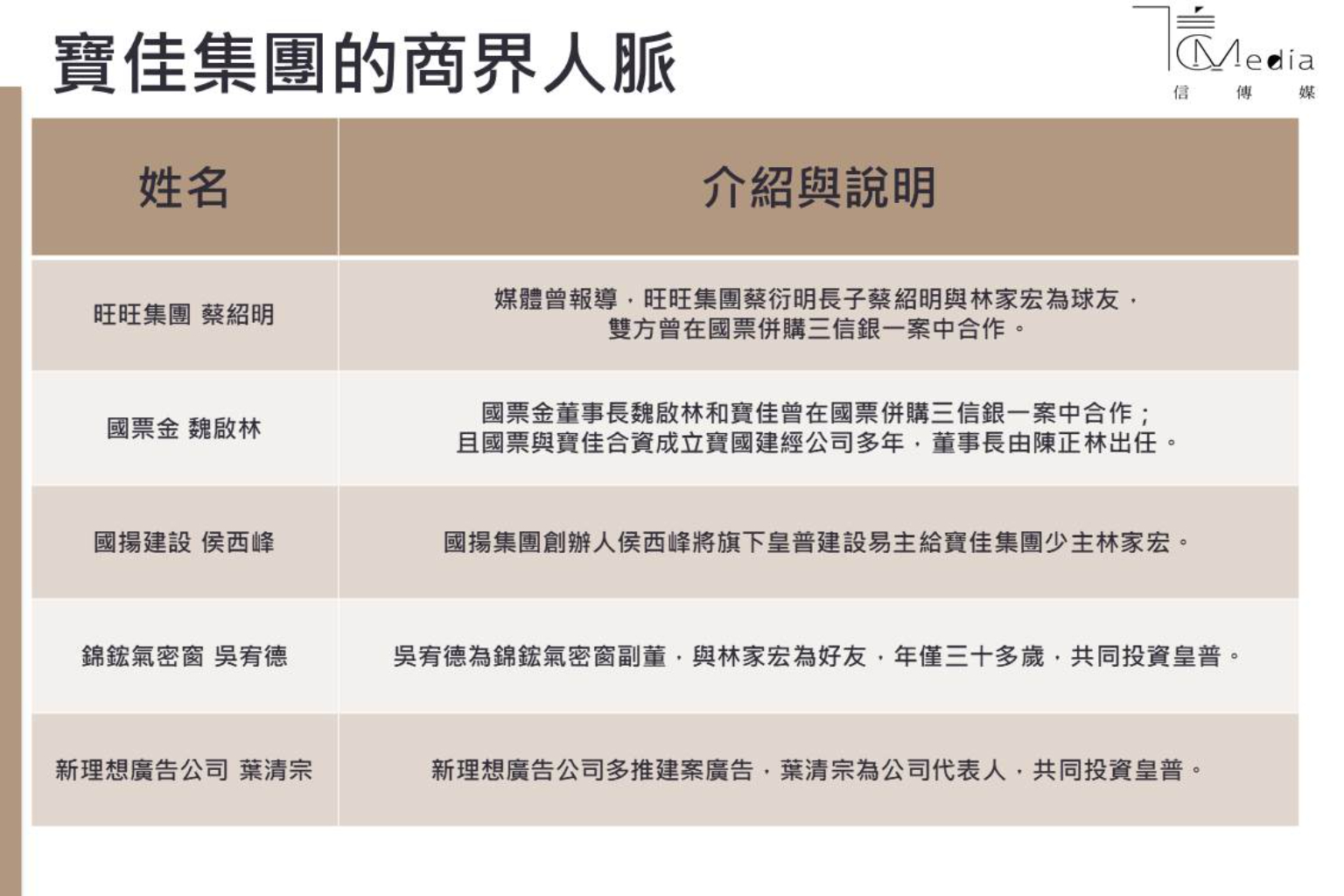 寶佳集團的商界人脈

CMedia
信 傳 媒

| 姓名 | 介紹與說明 |
|---|---|
| 旺旺集團 蔡紹明 | 媒體曾報導，旺旺集團蔡衍明長子蔡紹明與林家宏為球友，雙方曾在國票併購三信銀一案中合作。 |
| 國票金 魏啟林 | 國票金董事長魏啟林和寶佳曾在國票併購三信銀一案中合作；且國票與寶佳合資成立寶國建經公司多年，董事長由陳正林出任。 |
| 國揚建設 侯西峰 | 國揚集團創辦人侯西峰將旗下皇普建設易主給寶佳集團少主林家宏。 |
| 錦鋐氣密窗 吳宥德 | 吳宥德為錦鋐氣密窗副董，與林家宏為好友，年僅三十多歲，共同投資皇普。 |
| 新理想廣告公司 葉清宗 | 新理想廣告公司多推建案廣告，葉清宗為公司代表人，共同投資皇普。 |